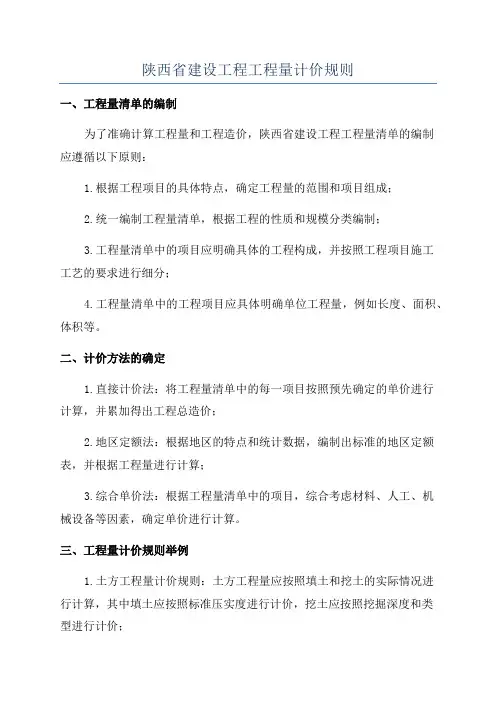 陕西省建设工程工程量计价规则

一、工程量清单的编制

为了准确计算工程量和工程造价，陕西省建设工程工程量清单的编制应遵循以下原则：

1.根据工程项目的具体特点，确定工程量的范围和项目组成；

2.统一编制工程量清单，根据工程的性质和规模分类编制；

3.工程量清单中的项目应明确具体的工程构成，并按照工程项目施工工艺的要求进行细分；

4.工程量清单中的工程项目应具体明确单位工程量，例如长度、面积、体积等。

二、计价方法的确定

1.直接计价法：将工程量清单中的每一项目按照预先确定的单价进行计算，并累加得出工程总造价；

2.地区定额法：根据地区的特点和统计数据，编制出标准的地区定额表，并根据工程量进行计算；

3.综合单价法：根据工程量清单中的项目，综合考虑材料、人工、机械设备等因素，确定单价进行计算。

三、工程量计价规则举例

1.土方工程量计价规则：土方工程量应按照填土和挖土的实际情况进行计算，其中填土应按照标准压实度进行计价，挖土应按照挖掘深度和类型进行计价；